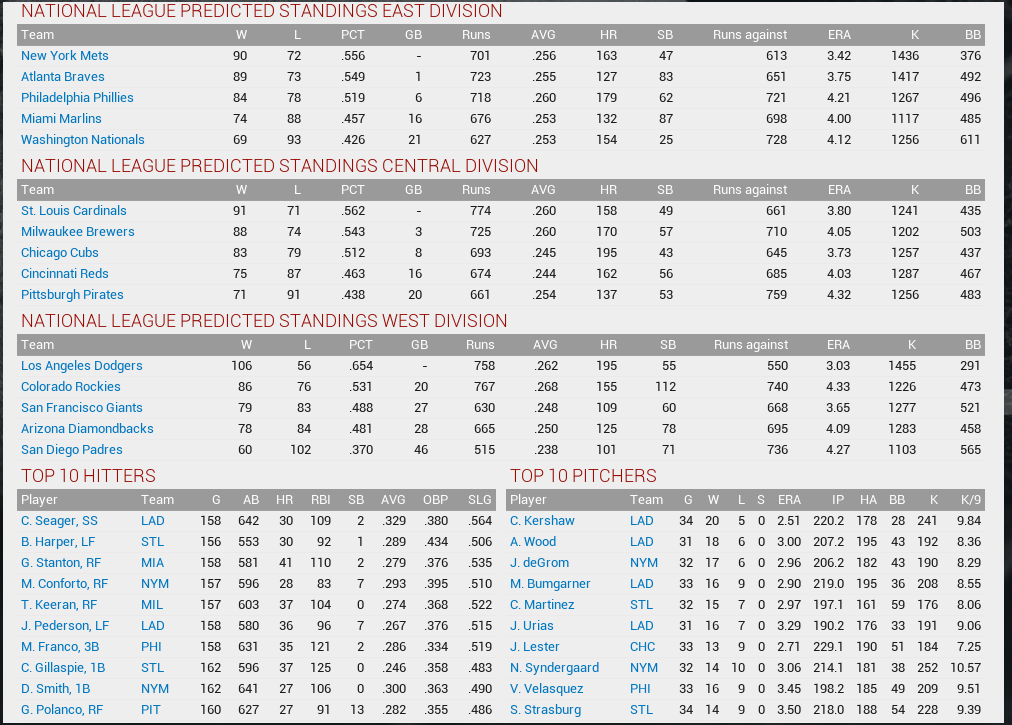 NATIONAL LEAGUE PREDICTED STANDINGS EAST DIVISION

| Team | W | L | PCT | GB | Runs | AVG | HR | SB | Runs against | ERA | K | BB |
|---|---|---|---|---|---|---|---|---|---|---|---|---|
| New York Mets | 90 | 72 | .556 | - | 701 | .256 | 163 | 47 | 613 | 3.42 | 1436 | 376 |
| Atlanta Braves | 89 | 73 | .549 | 1 | 723 | .255 | 127 | 83 | 651 | 3.75 | 1417 | 492 |
| Philadelphia Phillies | 84 | 78 | .519 | 6 | 718 | .260 | 179 | 62 | 721 | 4.21 | 1267 | 496 |
| Miami Marlins | 74 | 88 | .457 | 16 | 676 | .253 | 132 | 87 | 698 | 4.00 | 1117 | 485 |
| Washington Nationals | 69 | 93 | .426 | 21 | 627 | .253 | 154 | 25 | 728 | 4.12 | 1256 | 611 |

NATIONAL LEAGUE PREDICTED STANDINGS CENTRAL DIVISION

| Team | W | L | PCT | GB | Runs | AVG | HR | SB | Runs against | ERA | K | BB |
|---|---|---|---|---|---|---|---|---|---|---|---|---|
| St. Louis Cardinals | 91 | 71 | .562 | - | 774 | .260 | 158 | 49 | 661 | 3.80 | 1241 | 435 |
| Milwaukee Brewers | 88 | 74 | .543 | 3 | 725 | .260 | 170 | 57 | 710 | 4.05 | 1202 | 503 |
| Chicago Cubs | 83 | 79 | .512 | 8 | 693 | .245 | 195 | 43 | 645 | 3.73 | 1257 | 437 |
| Cincinnati Reds | 75 | 87 | .463 | 16 | 674 | .244 | 162 | 56 | 685 | 4.03 | 1287 | 467 |
| Pittsburgh Pirates | 71 | 91 | .438 | 20 | 661 | .254 | 137 | 53 | 759 | 4.32 | 1256 | 483 |

NATIONAL LEAGUE PREDICTED STANDINGS WEST DIVISION

| Team | W | L | PCT | GB | Runs | AVG | HR | SB | Runs against | ERA | K | BB |
|---|---|---|---|---|---|---|---|---|---|---|---|---|
| Los Angeles Dodgers | 106 | 56 | .654 | - | 758 | .262 | 195 | 55 | 550 | 3.03 | 1455 | 291 |
| Colorado Rockies | 86 | 76 | .531 | 20 | 767 | .268 | 155 | 112 | 740 | 4.33 | 1226 | 473 |
| San Francisco Giants | 79 | 83 | .488 | 27 | 630 | .248 | 109 | 60 | 668 | 3.65 | 1277 | 521 |
| Arizona Diamondbacks | 78 | 84 | .481 | 28 | 665 | .250 | 125 | 78 | 695 | 4.09 | 1283 | 458 |
| San Diego Padres | 60 | 102 | .370 | 46 | 515 | .238 | 101 | 71 | 736 | 4.27 | 1103 | 565 |

TOP 10 HITTERS

| Player | Team | G | AB | HR | RBI | SB | AVG | OBP | SLG |
|---|---|---|---|---|---|---|---|---|---|
| C. Seager, SS | LAD | 158 | 642 | 30 | 109 | 2 | .329 | .380 | .564 |
| B. Harper, LF | STL | 156 | 553 | 30 | 92 | 1 | .289 | .434 | .506 |
| G. Stanton, RF | MIA | 158 | 581 | 41 | 110 | 2 | .279 | .376 | .535 |
| M. Conforto, RF | NYM | 157 | 596 | 28 | 83 | 7 | .293 | .395 | .510 |
| T. Keeran, RF | MIL | 157 | 603 | 37 | 104 | 0 | .274 | .368 | .522 |
| J. Pederson, LF | LAD | 158 | 580 | 36 | 96 | 7 | .267 | .376 | .515 |
| M. Franco, 3B | PHI | 158 | 631 | 35 | 121 | 2 | .286 | .334 | .519 |
| C. Gillaspie, 1B | STL | 162 | 596 | 37 | 125 | 0 | .246 | .358 | .483 |
| D. Smith, 1B | NYM | 162 | 641 | 27 | 106 | 0 | .300 | .363 | .490 |
| G. Polanco, RF | PIT | 160 | 627 | 27 | 91 | 13 | .282 | .355 | .486 |

TOP 10 PITCHERS

| Player | Team | G | W | L | S | ERA | IP | HA | BB | K | K/9 |
|---|---|---|---|---|---|---|---|---|---|---|---|
| C. Kershaw | LAD | 34 | 20 | 5 | 0 | 2.51 | 220.2 | 178 | 28 | 241 | 9.84 |
| A. Wood | LAD | 31 | 18 | 6 | 0 | 3.00 | 207.2 | 195 | 43 | 192 | 8.36 |
| J. deGrom | NYM | 32 | 17 | 6 | 0 | 2.96 | 206.2 | 182 | 43 | 190 | 8.29 |
| M. Bumgarner | LAD | 33 | 16 | 9 | 0 | 2.90 | 219.0 | 195 | 36 | 208 | 8.55 |
| C. Martinez | STL | 32 | 15 | 7 | 0 | 2.97 | 197.1 | 161 | 59 | 176 | 8.06 |
| J. Urias | LAD | 31 | 16 | 7 | 0 | 3.29 | 190.2 | 176 | 33 | 191 | 9.06 |
| J. Lester | CHC | 33 | 13 | 9 | 0 | 2.71 | 229.1 | 190 | 51 | 184 | 7.25 |
| N. Syndergaard | NYM | 32 | 14 | 10 | 0 | 3.06 | 214.1 | 181 | 38 | 252 | 10.57 |
| V. Velasquez | PHI | 33 | 16 | 9 | 0 | 3.45 | 198.2 | 185 | 49 | 209 | 9.51 |
| S. Strasburg | STL | 34 | 14 | 9 | 0 | 3.50 | 218.0 | 188 | 54 | 228 | 9.39 |